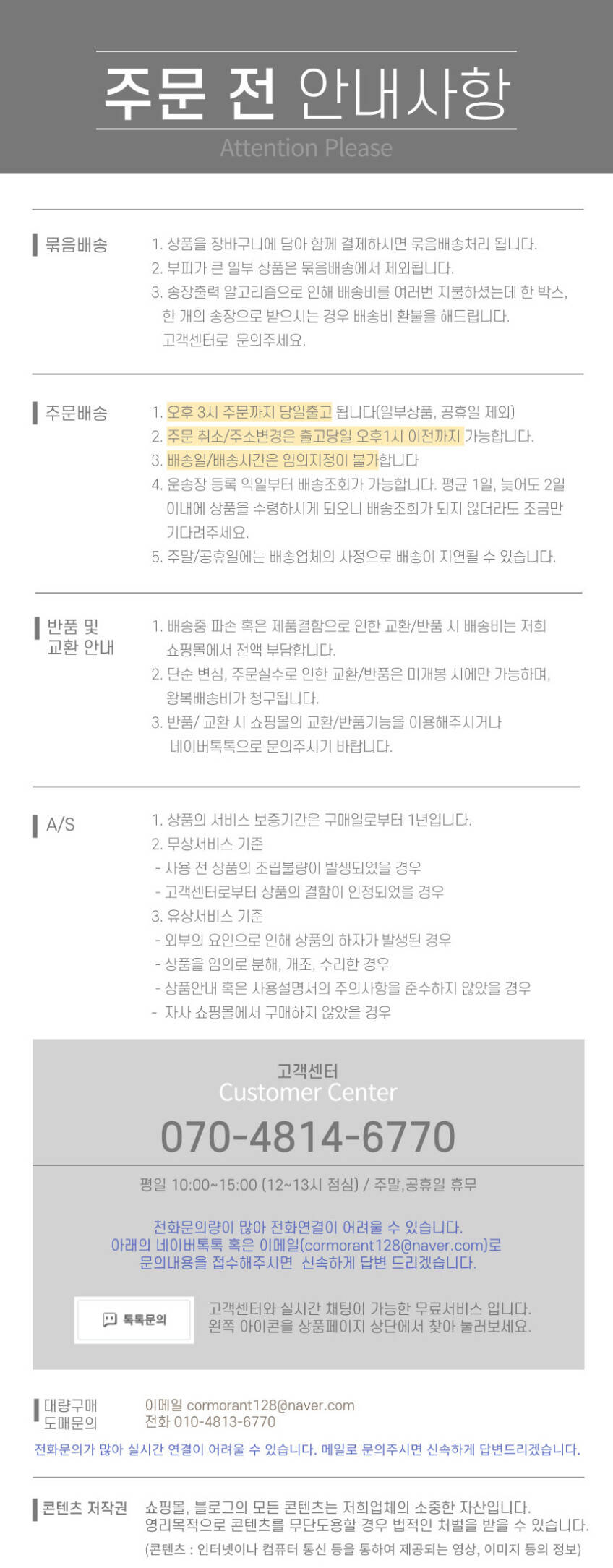 주문 전 안내사항

Attention Please

묶음배송

1. 상품을 장바구니에 담아 함께 결제하시면 묶음배송처리 됩니다.
2. 부피가 큰 일부 상품은 묶음배송에서 제외됩니다.
3. 송장출력 알고리즘으로 인해 배송비를 여러번 지불하셨는데 한 박스, 한 개의 송장으로 받으시는 경우 배송비 환불을 해드립니다. 고객센터로 문의주세요.

주문배송

1. 오후 3시 주문까지 당일출고 됩니다(일부상품, 공휴일 제외)
2. 주문 취소/주소변경은 출고당일 오후1시 이전까지 가능합니다.
3. 배송일/배송시간은 임의지정이 불가합니다
4. 운송장 등록 익일부터 배송조회가 가능합니다. 평균 1일, 늦어도 2일 이내에 상품을 수령하시게 되오니 배송조회가 되지 않더라도 조금만 기다려주세요.
5. 주말/공휴일에는 배송업체의 사정으로 배송이 지연될 수 있습니다.

반품 및
교환 안내

1. 배송중 파손 혹은 제품결함으로 인한 교환/반품 시 배송비는 저희 쇼핑몰에서 전액 부담합니다.
2. 단순 변심, 주문실수로 인한 교환/반품은 미개봉 시에만 가능하며, 왕복배송비가 청구됩니다.
3. 반품/ 교환 시 쇼핑몰의 교환/반품기능을 이용해주시거나 네이버톡톡으로 문의주시기 바랍니다.

A/S

1. 상품의 서비스 보증기간은 구매일로부터 1년입니다.
2. 무상서비스 기준
- 사용 전 상품의 조립불량이 발생되었을 경우
- 고객센터로부터 상품의 결함이 인정되었을 경우
3. 유상서비스 기준
- 외부의 요인으로 인해 상품의 하자가 발생된 경우
- 상품을 임의로 분해, 개조, 수리한 경우
- 상품안내 혹은 사용설명서의 주의사항을 준수하지 않았을 경우
- 자사 쇼핑몰에서 구매하지 않았을 경우

고객센터
Customer Center
070-4814-6770

평일 10:00~15:00 (12~13시 점심) / 주말,공휴일 휴무

전화문의량이 많아 전화연결이 어려울 수 있습니다.
아래의 네이버톡톡 혹은 이메일(cormorant128@naver.com)로
문의내용을 접수해주시면 신속하게 답변 드리겠습니다.

톡톡문의

고객센터와 실시간 채팅이 가능한 무료서비스 입니다.
왼쪽 아이콘을 상품페이지 상단에서 찾아 눌러보세요.

대량구매
도매문의

이메일 cormorant128@naver.com
전화 010-4813-6770

전화문의가 많아 실시간 연결이 어려울 수 있습니다. 메일로 문의주시면 신속하게 답변드리겠습니다.

콘텐츠 저작권

쇼핑몰, 블로그의 모든 콘텐츠는 저희업체의 소중한 자산입니다.
영리목적으로 콘텐츠를 무단도용할 경우 법적인 처벌을 받을 수 있습니다.
(콘텐츠 : 인터넷이나 컴퓨터 통신 등을 통하여 제공되는 영상, 이미지 등의 정보)